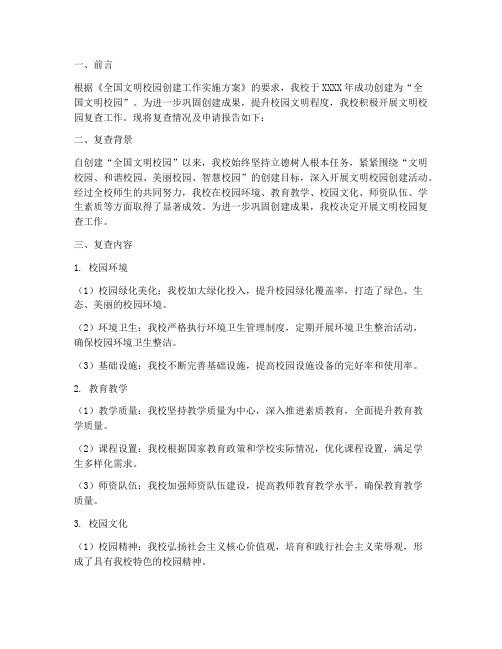 一、前言

根据《全国文明校园创建工作实施方案》的要求，我校于XXXX年成功创建为“全国文明校园”。为进一步巩固创建成果，提升校园文明程度，我校积极开展文明校园复查工作。现将复查情况及申请报告如下：

二、复查背景

自创建“全国文明校园”以来，我校始终坚持立德树人根本任务，紧紧围绕“文明校园、和谐校园、美丽校园、智慧校园”的创建目标，深入开展文明校园创建活动。经过全校师生的共同努力，我校在校园环境、教育教学、校园文化、师资队伍、学生素质等方面取得了显著成效。为进一步巩固创建成果，我校决定开展文明校园复查工作。

三、复查内容

1. 校园环境

（1）校园绿化美化：我校加大绿化投入，提升校园绿化覆盖率，打造了绿色、生态、美丽的校园环境。

（2）环境卫生：我校严格执行环境卫生管理制度，定期开展环境卫生整治活动，确保校园环境卫生整洁。

（3）基础设施：我校不断完善基础设施，提高校园设施设备的完好率和使用率。

2. 教育教学

（1）教学质量：我校坚持教学质量为中心，深入推进素质教育，全面提升教育教学质量。

（2）课程设置：我校根据国家教育政策和学校实际情况，优化课程设置，满足学生多样化需求。

（3）师资队伍：我校加强师资队伍建设，提高教师教育教学水平，确保教育教学质量。

3. 校园文化

（1）校园精神：我校弘扬社会主义核心价值观，培育和践行社会主义荣辱观，形成了具有我校特色的校园精神。